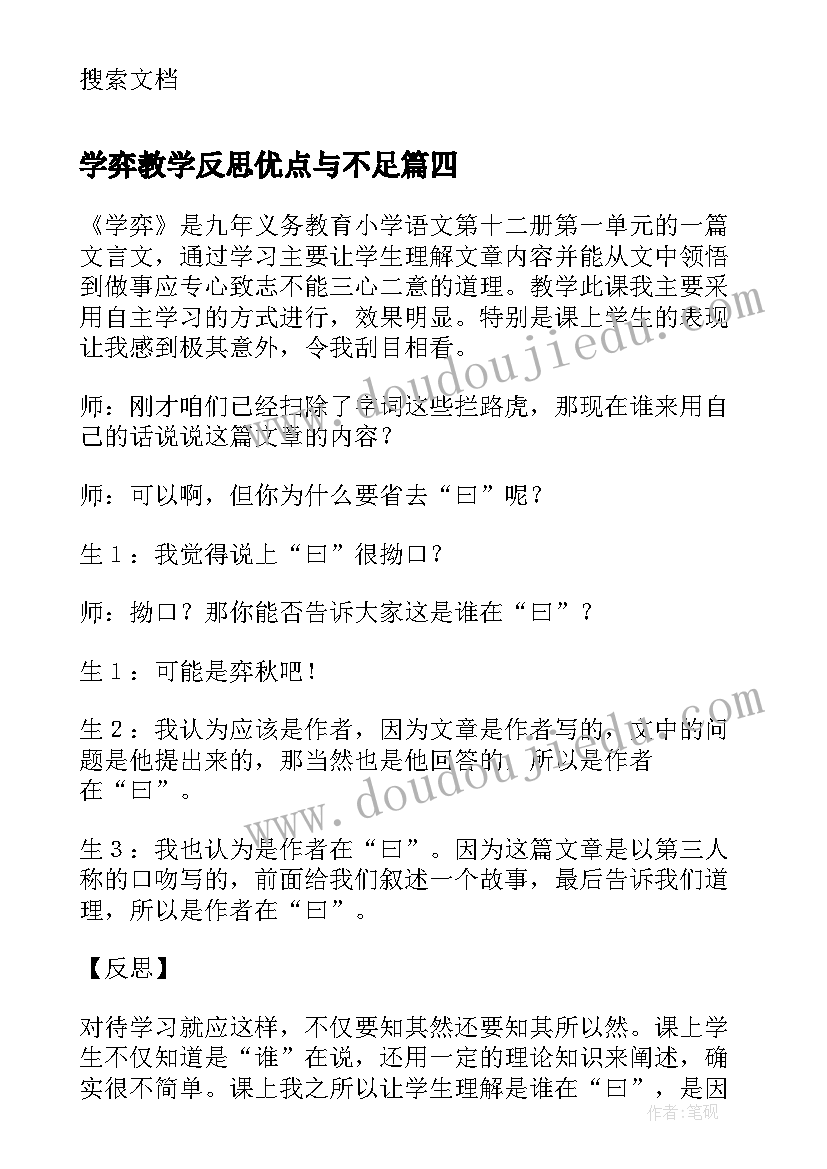 搜索文档

学弈教学反思优点与不足篇四

《学弈》是九年义务教育小学语文第十二册第一单元的一篇文言文，通过学习主要让学生理解文章内容并能从文中领悟到做事应专心致志不能三心二意的道理。教学此课我主要采用自主学习的方式进行，效果明显。特别是课上学生的表现让我感到极其意外，令我刮目相看。

师：刚才咱们已经扫除了字词这些拦路虎，那现在谁来用自己的话说说这篇文章的内容？

师：可以啊，但你为什么要省去“曰”呢？

生１：我觉得说上“曰”很拗口？

师：拗口？那你能否告诉大家这是谁在“曰”？

生１：可能是弈秋吧！

生２：我认为应该是作者，因为文章是作者写的，文中的问题是他提出来的，那当然也是他回答的，所以是作者在“曰”。

生３：我也认为是作者在“曰”。因为这篇文章是以第三人称的口吻写的，前面给我们叙述一个故事，最后告诉我们道理，所以是作者在“曰”。

【反思】

对待学习就应这样，不仅要知其然还要知其所以然。课上学生不仅知道是“谁”在说，还用一定的理论知识来阐述，确实很不简单。课上我之所以让学生理解是谁在“曰”，是因

www.doudoujiedu.com

www.doudoujiedu.com

作者：笔砚